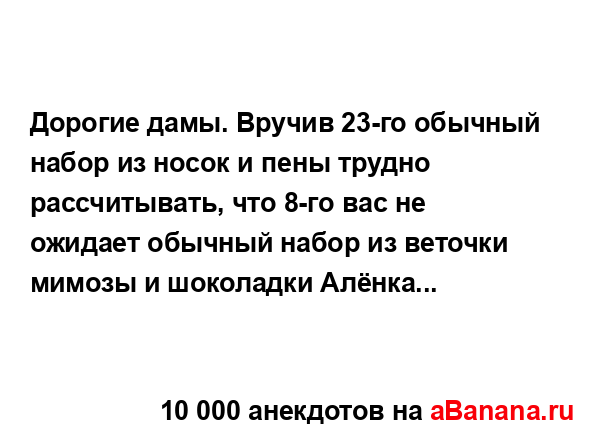 Дорогие дамы. Вручив 23-го обычный набор из носок и пены трудно рассчитывать, что 8-го вас не ожидает обычный набор из веточки мимозы и шоколадки Алёнка...

10 000 анекдотов на aBanana.ru